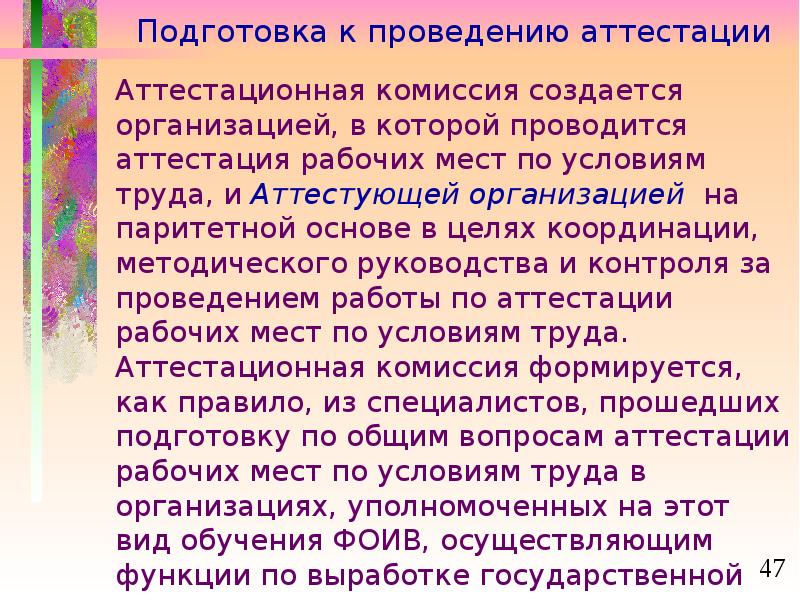 Подготовка к проведению аттестации

Аттестационная комиссия создается организацией, в которой проводится аттестация рабочих мест по условиям труда, и Аттестующей организацией на паритетной основе в целях координации, методического руководства и контроля за проведением работы по аттестации рабочих мест по условиям труда.
Аттестационная комиссия формируется, как правило, из специалистов, прошедших подготовку по общим вопросам аттестации рабочих мест по условиям труда в организациях, уполномоченных на этот вид обучения ФОИВ, осуществляющим функции по выработке государственной

47